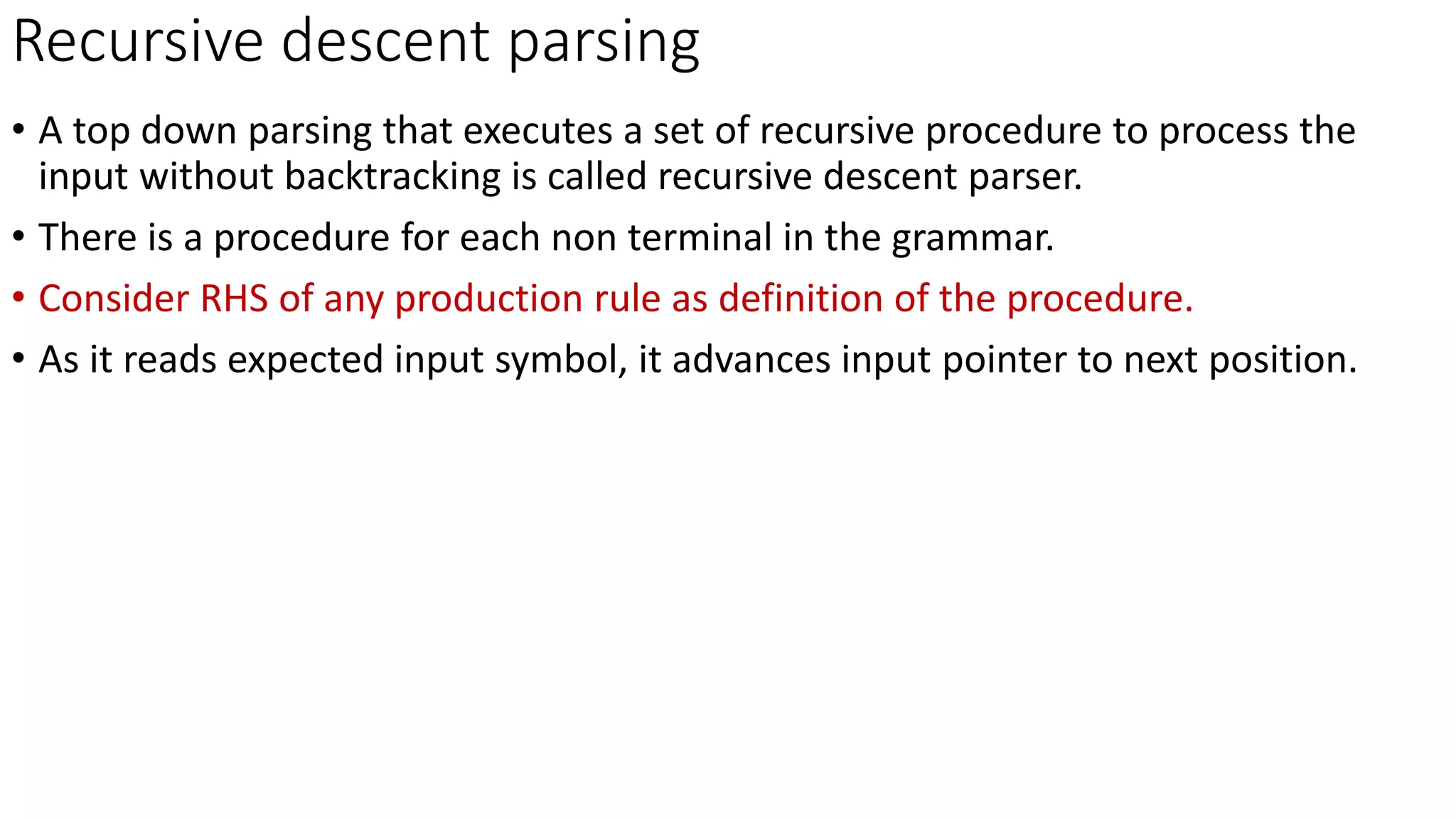 Recursive descent parsing

• A top down parsing that executes a set of recursive procedure to process the input without backtracking is called recursive descent parser.

• There is a procedure for each non terminal in the grammar.

• Consider RHS of any production rule as definition of the procedure.

• As it reads expected input symbol, it advances input pointer to next position.